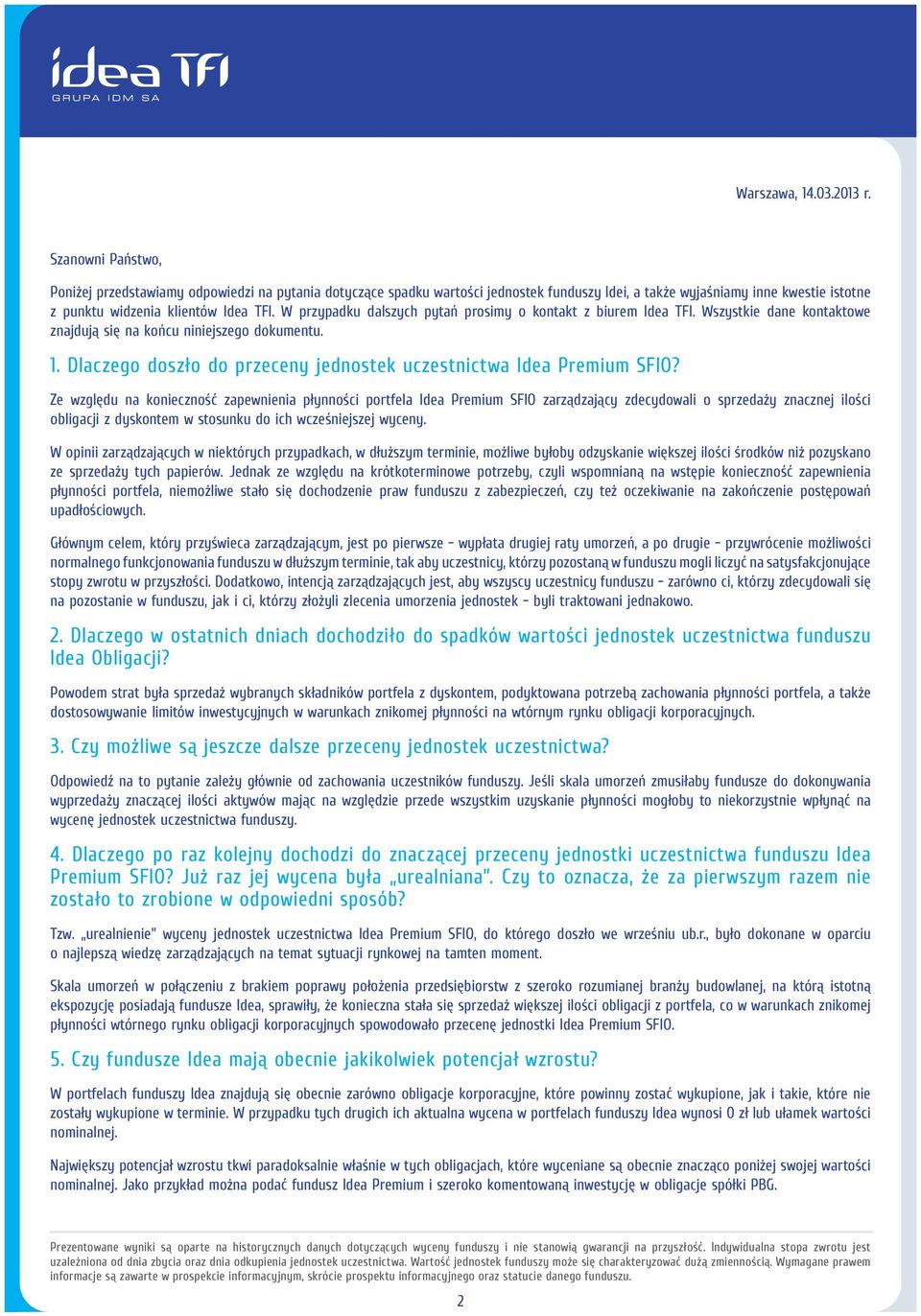 idea TFI
GRUPA IDM SA

Warszawa, 14.03.2013 r.

Szanowni Państwo,

Poniżej przedstawiamy odpowiedzi na pytania dotyczące spadku wartości jednostek funduszy Idei, a także wyjaśniamy inne kwestie istotne z punktu widzenia klientów Idea TFI. W przypadku dalszych pytań prosimy o kontakt z biurem Idea TFI. Wszystkie dane kontaktowe znajdują się na końcu niniejszego dokumentu.

1. Dlaczego doszło do przeceny jednostek uczestnictwa Idea Premium SFIO?

Ze względu na konieczność zapewnienia płynności portfela Idea Premium SFIO zarządzający zdecydowali o sprzedaży znacznej ilości obligacji z dyskontem w stosunku do ich wcześniejszej wyceny.

W opinii zarządzających w niektórych przypadkach, w dłuższym terminie, możliwe byłoby odzyskanie większej ilości środków niż pozyskano ze sprzedaży tych papierów. Jednak ze względu na krótkoterminowe potrzeby, czyli wspomnianą na wstępie konieczność zapewnienia płynności portfela, niemożliwe stało się dochodzenie praw funduszu z zabezpieczeń, czy też oczekiwanie na zakończenie postępowań upadłościowych.

Głównym celem, który przyświeca zarządzającym, jest po pierwsze - wypłata drugiej raty umorzeń, a po drugie - przywrócenie możliwości normalnego funkcjonowania funduszu w dłuższym terminie, tak aby uczestnicy, którzy pozostaną w funduszu mogli liczyć na satysfakcjonujące stopy zwrotu w przyszłości. Dodatkowo, intencją zarządzających jest, aby wszyscy uczestnicy funduszu - zarówno ci, którzy zdecydowali się na pozostanie w funduszu, jak i ci, którzy złożyli zlecenia umorzenia jednostek - byli traktowani jednakowo.

2. Dlaczego w ostatnich dniach dochodziło do spadków wartości jednostek uczestnictwa funduszu Idea Obligacji?

Powodem strat była sprzedaż wybranych składników portfela z dyskontem, podyktowana potrzebą zachowania płynności portfela, a także dostosowywanie limitów inwestycyjnych w warunkach znikomej płynności na wtórnym rynku obligacji korporacyjnych.

3. Czy możliwe są jeszcze dalsze przeceny jednostek uczestnictwa?

Odpowiedź na to pytanie zależy głównie od zachowania uczestników funduszy. Jeśli skala umorzeń zmusiłaby fundusze do dokonywania wyprzedaży znaczącej ilości aktywów mając na względzie przede wszystkim uzyskanie płynności mogłoby to niekorzystnie wpłynąć na wycenę jednostek uczestnictwa funduszy.

4. Dlaczego po raz kolejny dochodzi do znaczącej przeceny jednostki uczestnictwa funduszu Idea Premium SFIO? Już raz jej wycena była „urealniana". Czy to oznacza, że za pierwszym razem nie zostało to zrobione w odpowiedni sposób?

Tzw. „urealnienie" wyceny jednostek uczestnictwa Idea Premium SFIO, do którego doszło we wrześniu ub.r., było dokonane w oparciu o najlepszą wiedzę zarządzających na temat sytuacji rynkowej na tamten moment.

Skala umorzeń w połączeniu z brakiem poprawy położenia przedsiębiorstw z szeroko rozumianej branży budowlanej, na którą istotną ekspozycję posiadają fundusze Idea, sprawiły, że konieczna stała się sprzedaż większej ilości obligacji z portfela, co w warunkach znikomej płynności wtórnego rynku obligacji korporacyjnych spowodowało przecenę jednostki Idea Premium SFIO.

5. Czy fundusze Idea mają obecnie jakikolwiek potencjał wzrostu?

W portfelach funduszy Idea znajdują się obecnie zarówno obligacje korporacyjne, które powinny zostać wykupione, jak i takie, które nie zostały wykupione w terminie. W przypadku tych drugich ich aktualna wycena w portfelach funduszy Idea wynosi 0 zł lub ułamek wartości nominalnej.

Największy potencjał wzrostu tkwi paradoksalnie właśnie w tych obligacjach, które wyceniane są obecnie znacząco poniżej swojej wartości nominalnej. Jako przykład można podać fundusz Idea Premium i szeroko komentowaną inwestycję w obligacje spółki PBG.

Prezentowane wyniki są oparte na historycznych danych dotyczących wyceny funduszy i nie stanowią gwarancji na przyszłość. Indywidualna stopa zwrotu jest uzależniona od dnia zbycia oraz dnia odkupienia jednostek uczestnictwa. Wartość jednostek funduszy może się charakteryzować dużą zmiennością. Wymagane prawem informacje są zawarte w prospekcie informacyjnym, skrócie prospektu informacyjnego oraz statucie danego funduszu.

2